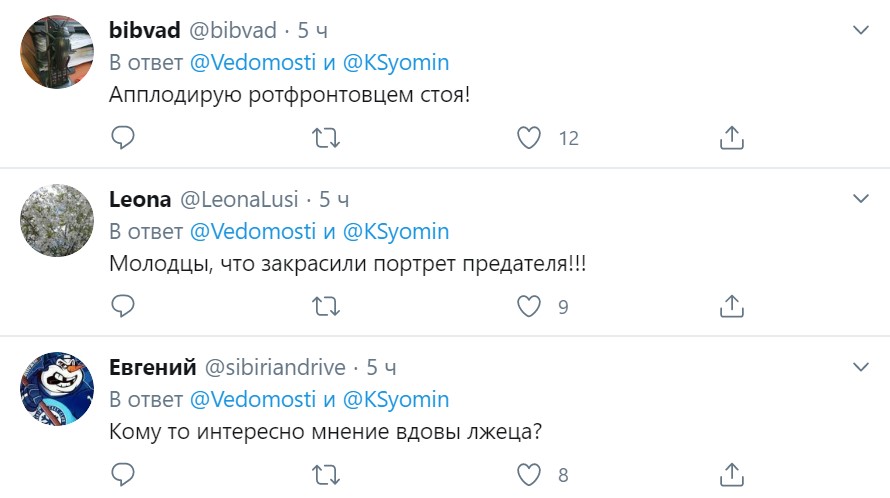 bibvad @bibvad · 5 ч
В ответ @Vedomosti и @KSyomin
Апплодирую ротфронтовцем стоя!

12

Leona @LeonaLusi · 5 ч
В ответ @Vedomosti и @KSyomin
Молодцы, что закрасили портрет предателя!!!

9

Евгений @sibiriandrive · 5 ч
В ответ @Vedomosti и @KSyomin
Кому то интересно мнение вдовы лжеца?

8